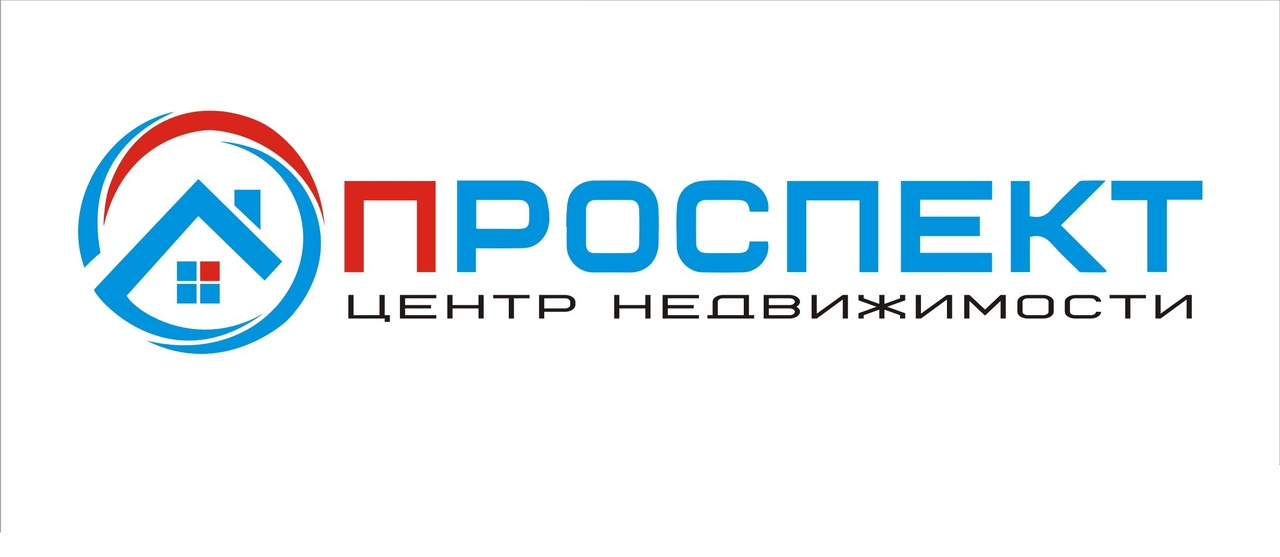 ПРОСПЕКТ
ЦЕНТР НЕДВИЖИМОСТИ